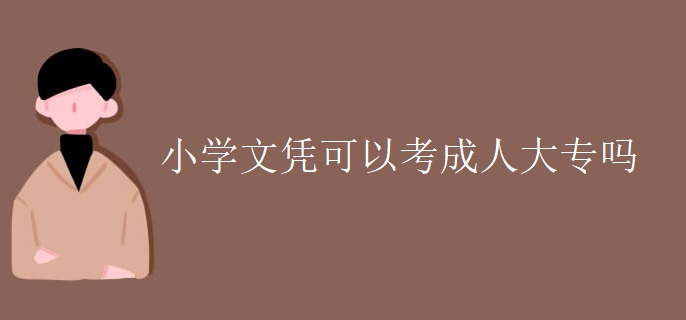 小学文凭可以考成人大专吗